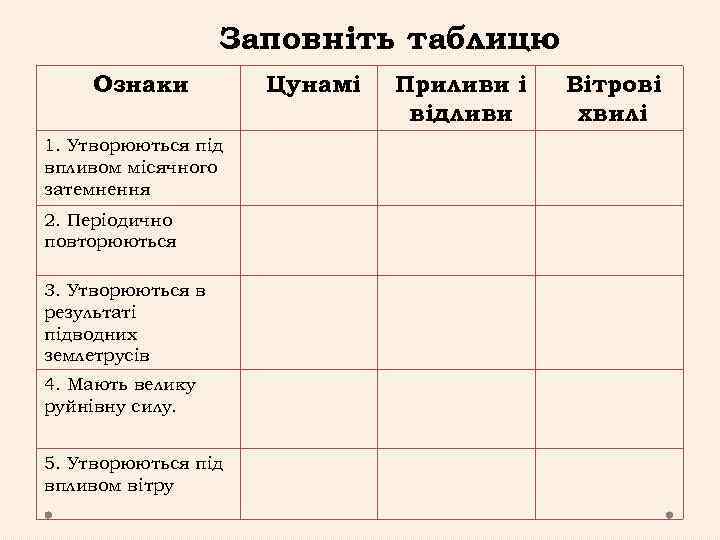 Заповніть таблицю

| Ознаки | Цунамі | Приливи і відливи | Вітрові хвилі |
|---|---|---|---|
| 1. Утворюються під впливом місячного затемнення | | | |
| 2. Періодично повторюються | | | |
| 3. Утворюються в результаті підводних землетрусів | | | |
| 4. Мають велику руйнівну силу. | | | |
| 5. Утворюються під впливом вітру | | | |